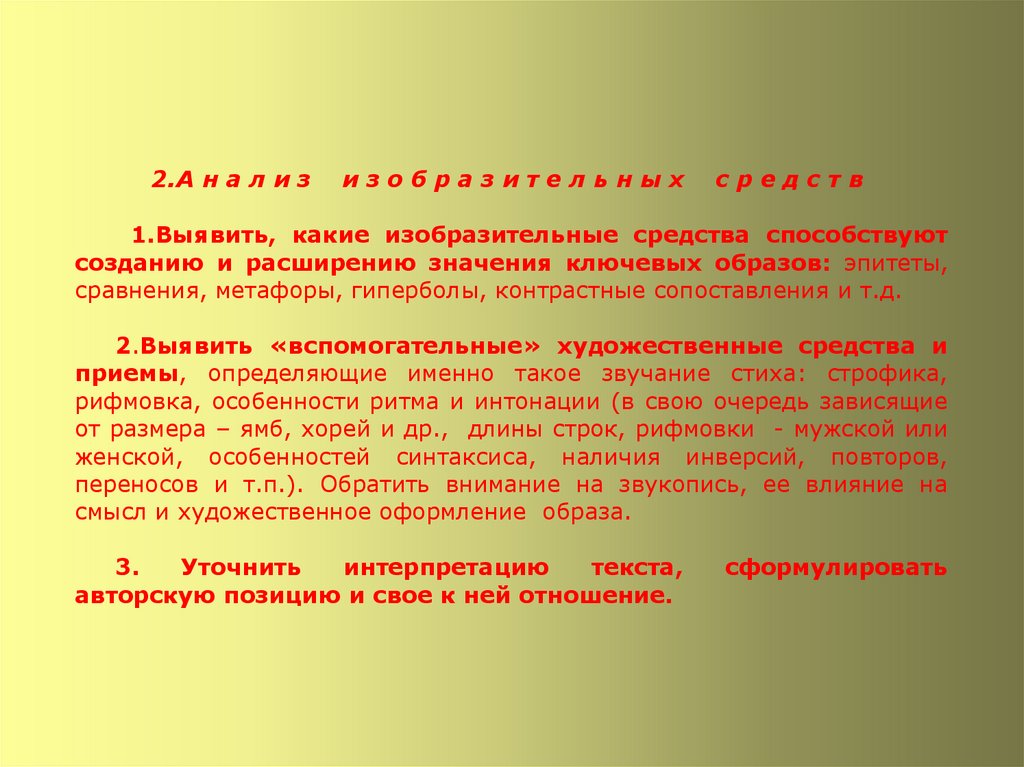 2.Анализ изобразительных средств

1.Выявить, какие изобразительные средства способствуют созданию и расширению значения ключевых образов: эпитеты, сравнения, метафоры, гиперболы, контрастные сопоставления и т.д.

2.Выявить «вспомогательные» художественные средства и приемы, определяющие именно такое звучание стиха: строфика, рифмовка, особенности ритма и интонации (в свою очередь зависящие от размера – ямб, хорей и др., длины строк, рифмовки - мужской или женской, особенностей синтаксиса, наличия инверсий, повторов, переносов и т.п.). Обратить внимание на звукопись, ее влияние на смысл и художественное оформление образа.

3. Уточнить интерпретацию текста, сформулировать авторскую позицию и свое к ней отношение.